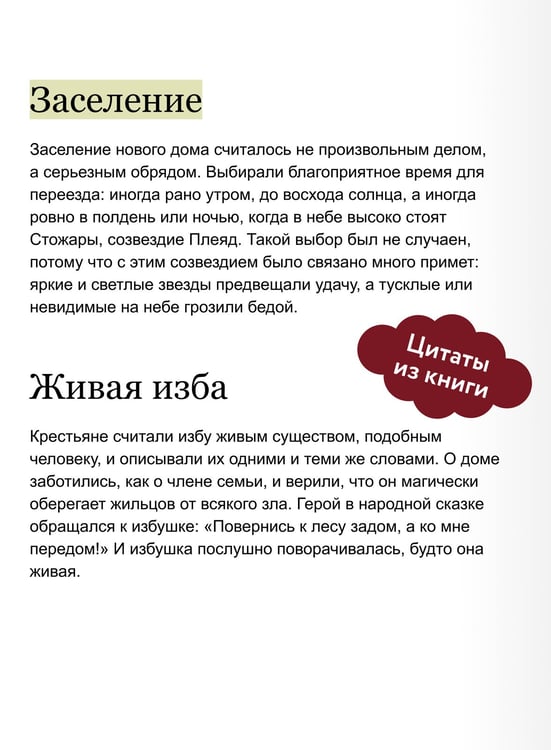 Заселение

Заселение нового дома считалось не произвольным делом, а серьезным обрядом. Выбирали благоприятное время для переезда: иногда рано утром, до восхода солнца, а иногда ровно в полдень или ночью, когда в небе высоко стоят Стожары, созвездие Плеяд. Такой выбор был не случаен, потому что с этим созвездием было связано много примет: яркие и светлые звезды предвещали удачу, а тусклые или невидимые на небе грозили бедой.

Цитаты из книги

Живая изба

Крестьяне считали избу живым существом, подобным человеку, и описывали их одними и теми же словами. О доме заботились, как о члене семьи, и верили, что он магически оберегает жильцов от всякого зла. Герой в народной сказке обращался к избушке: «Повернись к лесу задом, а ко мне передом!» И избушка послушно поворачивалась, будто она живая.